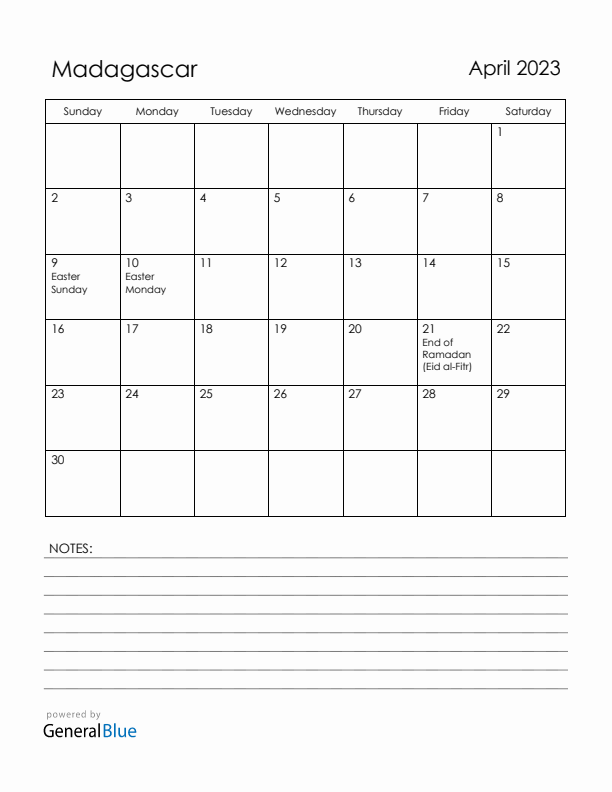 Madagascar

April 2023

| Sunday | Monday | Tuesday | Wednesday | Thursday | Friday | Saturday |
|---|---|---|---|---|---|---|
| | | | | | | 1 |
| 2 | 3 | 4 | 5 | 6 | 7 | 8 |
| 9 Easter Sunday | 10 Easter Monday | 11 | 12 | 13 | 14 | 15 |
| 16 | 17 | 18 | 19 | 20 | 21 End of Ramadan (Eid al-Fitr) | 22 |
| 23 | 24 | 25 | 26 | 27 | 28 | 29 |
| 30 | | | | | | |

NOTES:

powered by
GeneralBlue